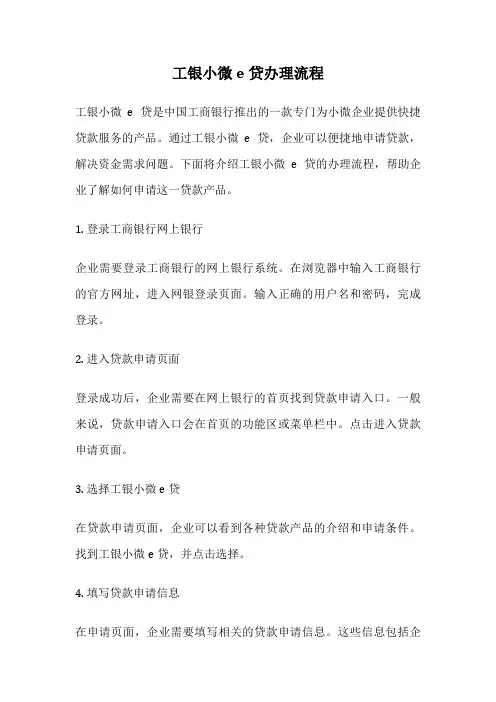 工银小微 e 贷办理流程

工银小微 e 贷是中国工商银行推出的一款专门为小微企业提供快捷贷款服务的产品。通过工银小微 e 贷，企业可以便捷地申请贷款，解决资金需求问题。下面将介绍工银小微 e 贷的办理流程，帮助企业了解如何申请这一贷款产品。

1. 登录工商银行网上银行

企业需要登录工商银行的网上银行系统。在浏览器中输入工商银行的官方网址，进入网银登录页面。输入正确的用户名和密码，完成登录。

2. 进入贷款申请页面

登录成功后，企业需要在网上银行的首页找到贷款申请入口。一般来说，贷款申请入口会在首页的功能区或菜单栏中。点击进入贷款申请页面。

3. 选择工银小微 e 贷

在贷款申请页面，企业可以看到各种贷款产品的介绍和申请条件。找到工银小微 e 贷，并点击选择。

4. 填写贷款申请信息

在申请页面，企业需要填写相关的贷款申请信息。这些信息包括企